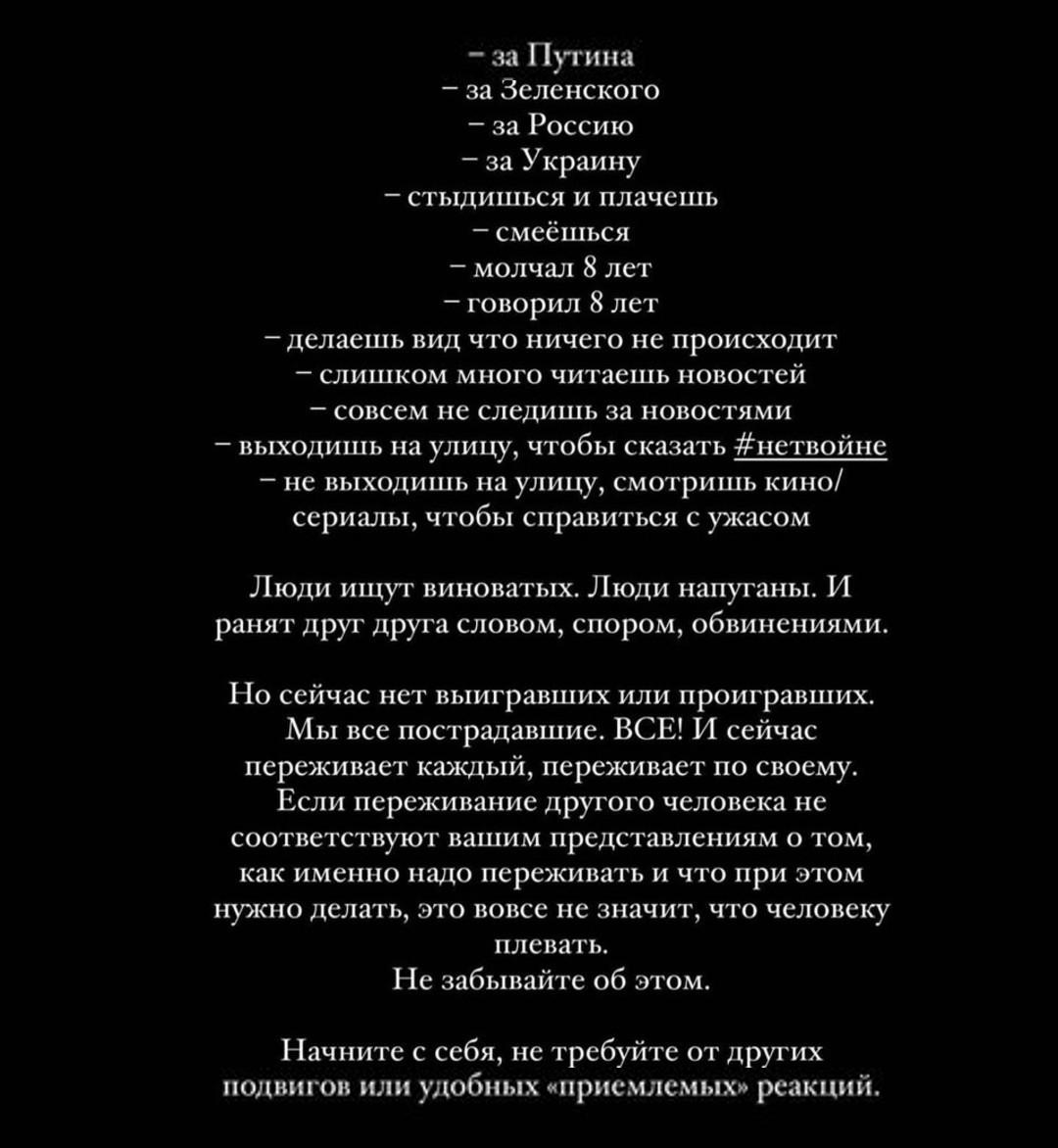 – за Путина
– за Зеленского
– за Россию
– за Украину
– стыдишься и плачешь
– смеёшься
– молчал 8 лет
– говорил 8 лет
– делаешь вид что ничего не происходит
– слишком много читаешь новостей
– совсем не следишь за новостями
– выходишь на улицу, чтобы сказать #нетвойне
– не выходишь на улицу, смотришь кино/сериалы, чтобы справиться с ужасом

Люди ищут виноватых. Люди напуганы. И ранят друг друга словом, спором, обвинениями.

Но сейчас нет выигравших или проигравших. Мы все пострадавшие. ВСЕ! И сейчас переживает каждый, переживает по своему. Если переживание другого человека не соответствуют вашим представлениям о том, как именно надо переживать и что при этом нужно делать, это вовсе не значит, что человеку плевать.
Не забывайте об этом.

Начните с себя, не требуйте от других подвигов или удобных «приемлемых» реакций.